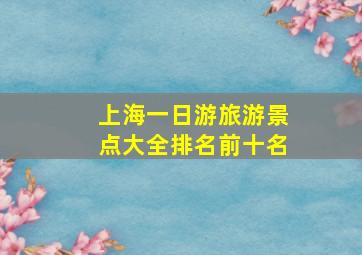 上海一日游旅游景点大全排名前十名